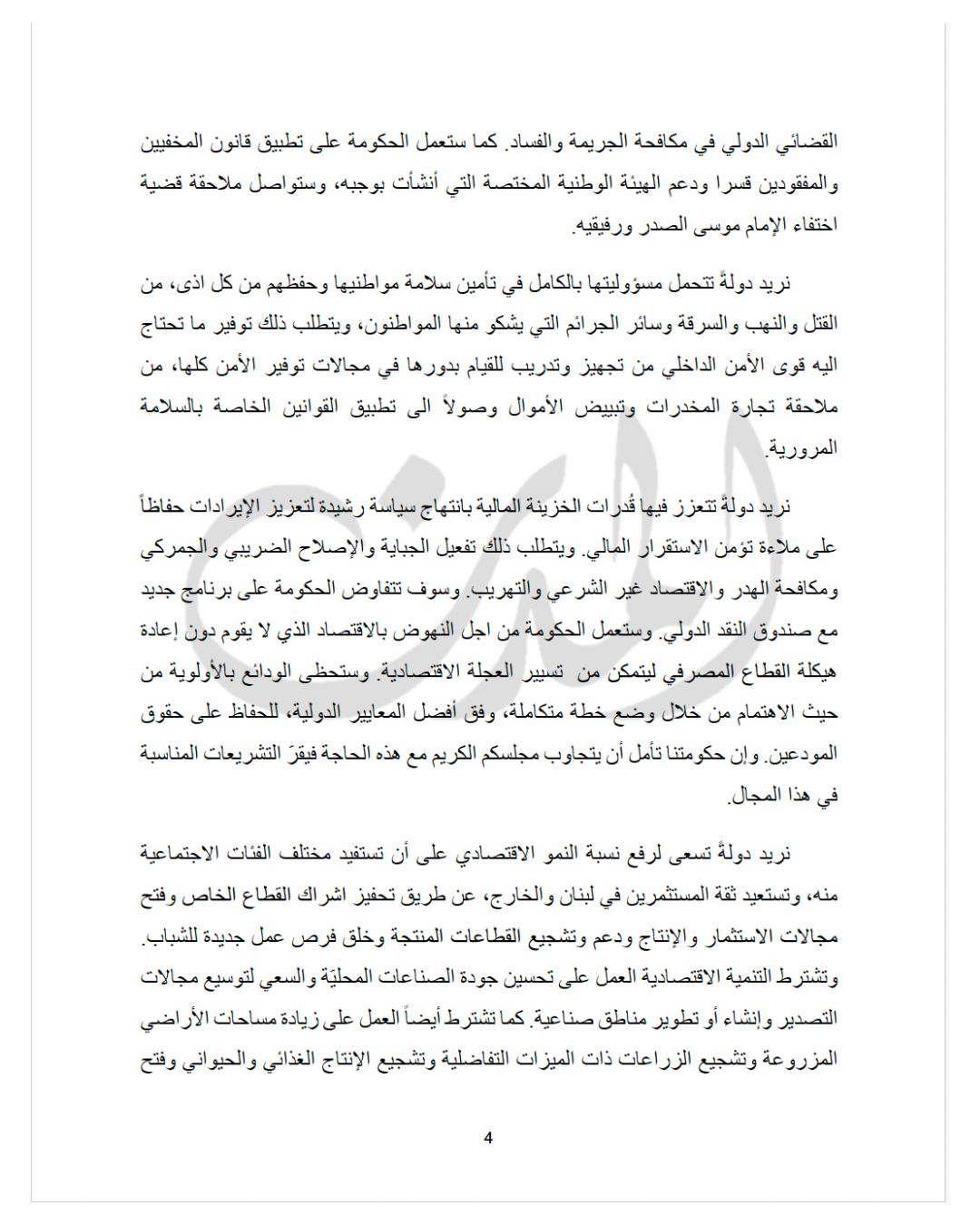 القضائي الدولي في مكافحة الجريمة والفساد. كما ستعمل الحكومة على تطبيق قانون المخفيين والمفقودين قسرا ودعم الهيئة الوطنية المختصة التي أنشأت بوجبه، وستواصل ملاحقة قضية اختفاء الإمام موسى الصدر ورفيقيه.

نريد دولةً تتحمل مسؤوليتها بالكامل في تأمين سلامة مواطنيها وحفظهم من كل اذى، من القتل والنهب والسرقة وسائر الجرائم التي يشكو منها المواطنون، ويتطلب ذلك توفير ما تحتاج اليه قوى الأمن الداخلي من تجهيز وتدريب للقيام بدورها في مجالات توفير الأمن كلها، من ملاحقة تجارة المخدرات وتبييض الأموال وصولاً الى تطبيق القوانين الخاصة بالسلامة المرورية.

نريد دولةً تتعزز فيها قُدرات الخزينة المالية بانتهاج سياسة رشيدة لتعزيز الإيرادات حفاظاً على ملاءة تؤمن الاستقرار المالي. ويتطلب ذلك تفعيل الجباية والإصلاح الضريبي والجمركي ومكافحة الهدر والاقتصاد غير الشرعي والتهريب. وسوف تتفاوض الحكومة على برنامج جديد مع صندوق النقد الدولي. وستعمل الحكومة من اجل النهوض بالاقتصاد الذي لا يقوم دون إعادة هيكلة القطاع المصرفي ليتمكن من تسيير العجلة الاقتصادية. وستحظى الودائع بالأولوية من حيث الاهتمام من خلال وضع خطة متكاملة، وفق أفضل المعايير الدولية، للحفاظ على حقوق المودعين. وإن حكومتنا تأمل أن يتجاوب مجلسكم الكريم مع هذه الحاجة فيقرّ التشريعات المناسبة في هذا المجال.

نريد دولةً تسعى لرفع نسبة النمو الاقتصادي على أن تستفيد مختلف الفئات الاجتماعية منه، وتستعيد ثقة المستثمرين في لبنان والخارج، عن طريق تحفيز اشراك القطاع الخاص وفتح مجالات الاستثمار والإنتاج ودعم وتشجيع القطاعات المنتجة وخلق فرص عمل جديدة للشباب. وتشترط التنمية الاقتصادية العمل على تحسين جودة الصناعات المحليّة والسعي لتوسيع مجالات التصدير وإنشاء أو تطوير مناطق صناعية. كما تشترط أيضاً العمل على زيادة مساحات الأراضي المزروعة وتشجيع الزراعات ذات الميزات التفاضلية وتشجيع الإنتاج الغذائي والحيواني وفتح

4